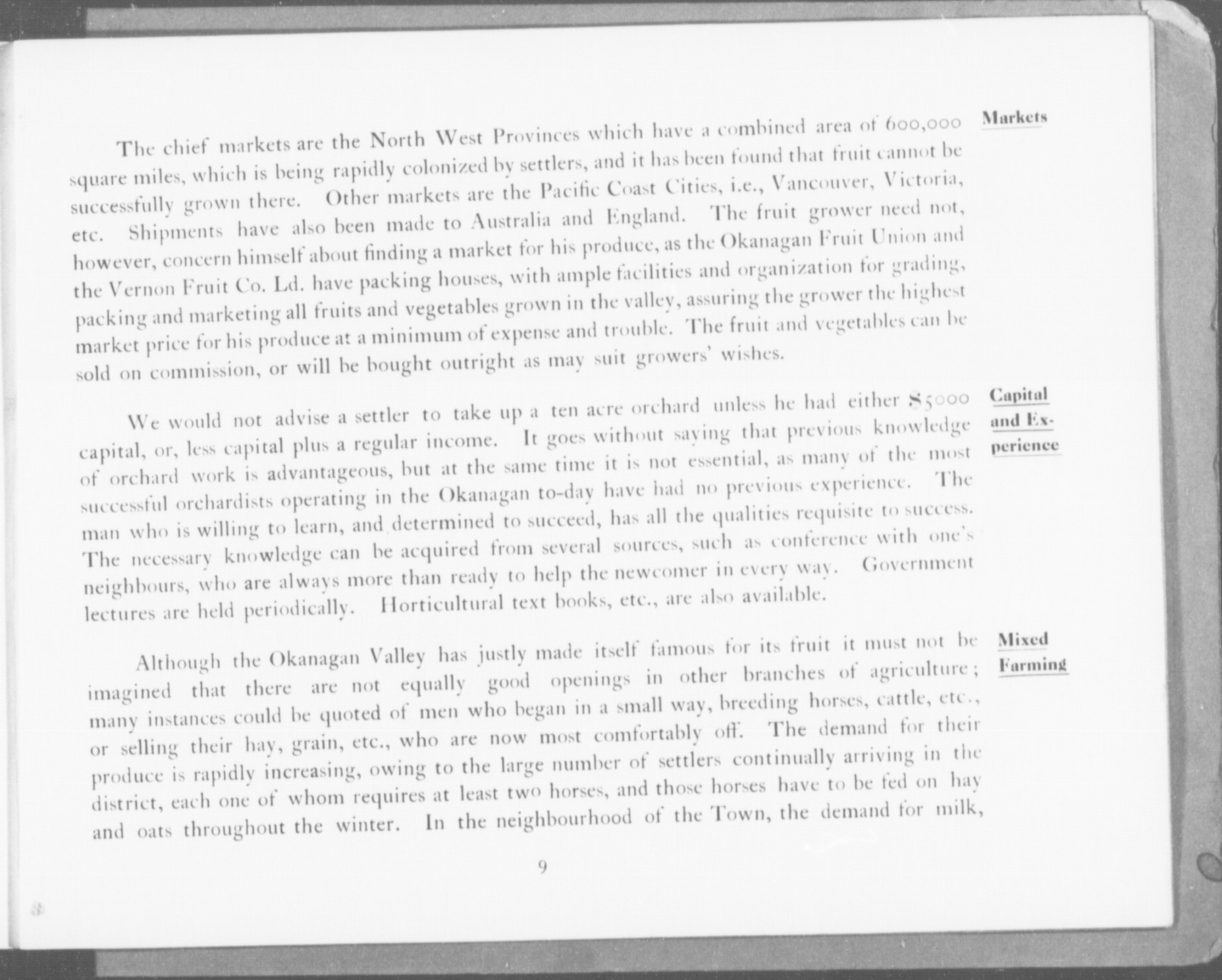 Markets

The chief markets are the North West Provinces which have a combined area of 600,000 square miles, which is being rapidly colonized by settlers, and it has been found that fruit cannot be successfully grown there. Other markets are the Pacific Coast Cities, i.e., Vancouver, Victoria, etc. Shipments have also been made to Australia and England. The fruit grower need not, however, concern himself about finding a market for his produce, as the Okanagan Fruit Union and the Vernon Fruit Co. Ld. have packing houses, with ample facilities and organization for grading, packing and marketing all fruits and vegetables grown in the valley, assuring the grower the highest market price for his produce at a minimum of expense and trouble. The fruit and vegetables can be sold on commission, or will be bought outright as may suit growers' wishes.

Capital and Experience

We would not advise a settler to take up a ten acre orchard unless he had either $5000 capital, or, less capital plus a regular income. It goes without saying that previous knowledge of orchard work is advantageous, but at the same time it is not essential, as many of the most successful orchardists operating in the Okanagan to-day have had no previous experience. The man who is willing to learn, and determined to succeed, has all the qualities requisite to success. The necessary knowledge can be acquired from several sources, such as conference with one's neighbours, who are always more than ready to help the newcomer in every way. Government lectures are held periodically. Horticultural text books, etc., are also available.

Mixed Farming

Although the Okanagan Valley has justly made itself famous for its fruit it must not be imagined that there are not equally good openings in other branches of agriculture; many instances could be quoted of men who began in a small way, breeding horses, cattle, etc., or selling their hay, grain, etc., who are now most comfortably off. The demand for their produce is rapidly increasing, owing to the large number of settlers continually arriving in the district, each one of whom requires at least two horses, and those horses have to be fed on hay and oats throughout the winter. In the neighbourhood of the Town, the demand for milk,

9